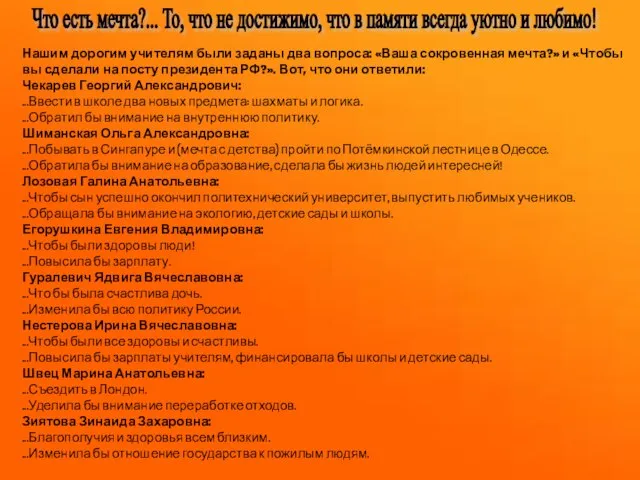 Что есть мечта?... То, что не достижимо, что в памяти всегда уютно и любимо!

Нашим дорогим учителям были заданы два вопроса: «Ваша сокровенная мечта?» и «Чтобы вы сделали на посту президента РФ?». Вот, что они ответили:
Чекарев Георгий Александрович:
...Ввести в школе два новых предмета: шахматы и логика.
...Обратил бы внимание на внутреннюю политику.
Шиманская Ольга Александровна:
...Побывать в Сингапуре и (мечта с детства) пройти по Потёмкинской лестнице в Одессе.
...Обратила бы внимание на образование, сделала бы жизнь людей интересней!
Лозовая Галина Анатольевна:
...Чтобы сын успешно окончил политехнический университет, выпустить любимых учеников.
...Обращала бы внимание на экологию, детские сады и школы.
Егорушкина Евгения Владимировна:
...Чтобы были здоровы люди!
...Повысила бы зарплату.
Гуралевич Ядвига Вячеславовна:
...Что бы была счастлива дочь.
...Изменила бы всю политику России.
Нестерова Ирина Вячеславовна:
...Чтобы были все здоровы и счастливы.
...Повысила бы зарплаты учителям, финансировала бы школы и детские сады.
Швец Марина Анатольевна:
...Съездить в Лондон.
...Уделила бы внимание переработке отходов.
Зиятова Зинаида Захаровна:
...Благополучия и здоровья всем близким.
...Изменила бы отношение государства к пожилым людям.